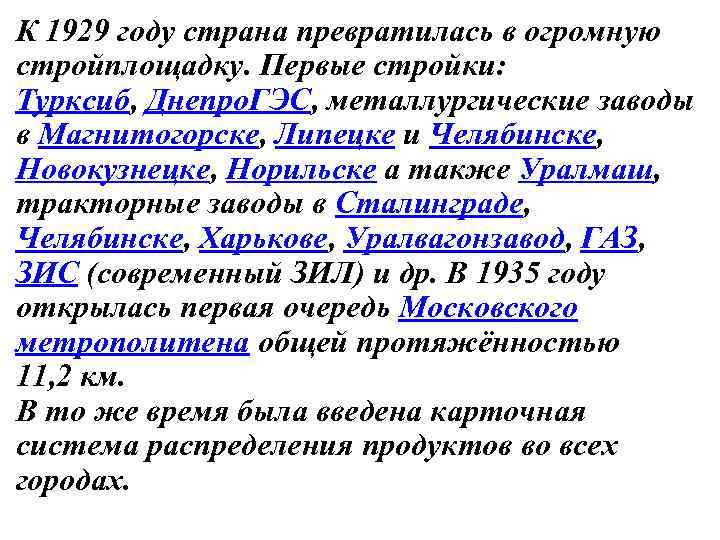 К 1929 году страна превратилась в огромную стройплощадку. Первые стройки: Турксиб, ДнепроГЭС, металлургические заводы в Магнитогорске, Липецке и Челябинске, Новокузнецке, Норильске а также Уралмаш, тракторные заводы в Сталинграде, Челябинске, Харькове, Уралвагонзавод, ГАЗ, ЗИС (современный ЗИЛ) и др. В 1935 году открылась первая очередь Московского метрополитена общей протяжённостью 11,2 км.

В то же время была введена карточная система распределения продуктов во всех городах.